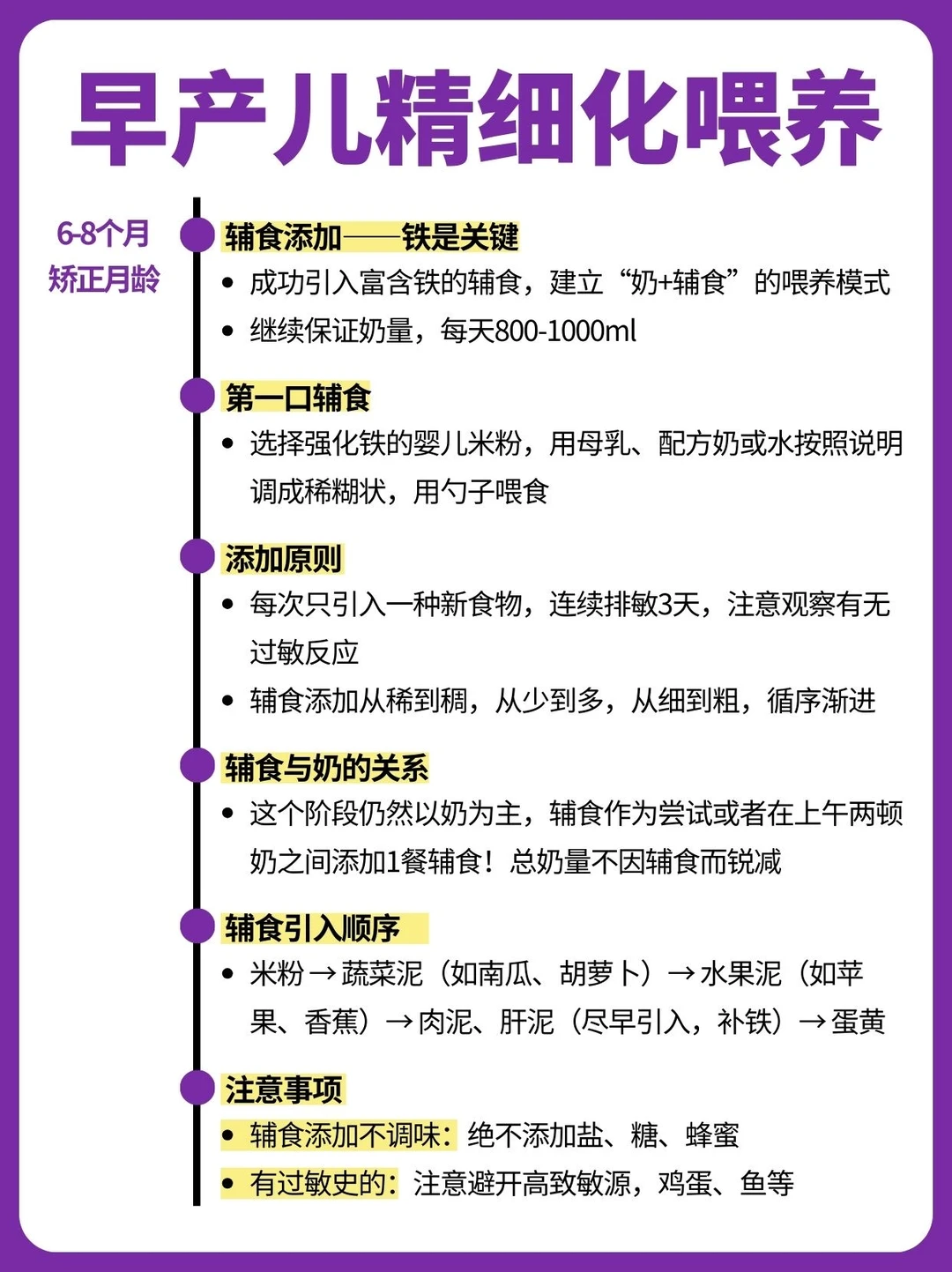 早产儿精细化喂养

6-8个月
矫正月龄

辅食添加——铁是关键
• 成功引入富含铁的辅食，建立“奶+辅食”的喂养模式
• 继续保证奶量，每天800-1000ml

第一口辅食
• 选择强化铁的婴儿米粉，用母乳、配方奶或水按照说明调成稀糊状，用勺子喂食

添加原则
• 每次只引入一种新食物，连续排敏3天，注意观察有无过敏反应
• 辅食添加从稀到稠，从少到多，从细到粗，循序渐进

辅食与奶的关系
• 这个阶段仍然以奶为主，辅食作为尝试或者在上午两顿奶之间添加1餐辅食！总奶量不因辅食而锐减

辅食引入顺序
• 米粉→蔬菜泥（如南瓜、胡萝卜）→水果泥（如苹果、香蕉）→肉泥、肝泥（尽早引入，补铁）→蛋黄

注意事项
• 辅食添加不调味：绝不添加盐、糖、蜂蜜
• 有过敏史的：注意避开高致敏源，鸡蛋、鱼等